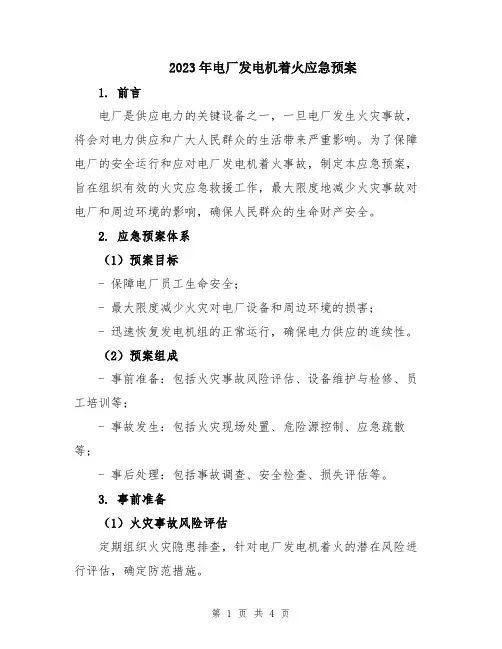 2023年电厂发电机着火应急预案

1. 前言

电厂是供应电力的关键设备之一，一旦电厂发生火灾事故，将会对电力供应和广大人民群众的生活带来严重影响。为了保障电厂的安全运行和应对电厂发电机着火事故，制定本应急预案，旨在组织有效的火灾应急救援工作，最大限度地减少火灾事故对电厂和周边环境的影响，确保人民群众的生命财产安全。

2. 应急预案体系

（1）预案目标

- 保障电厂员工生命安全；

- 最大限度减少火灾对电厂设备和周边环境的损害；

- 迅速恢复发电机组的正常运行，确保电力供应的连续性。

（2）预案组成

- 事前准备：包括火灾事故风险评估、设备维护与检修、员工培训等；

- 事故发生：包括火灾现场处置、危险源控制、应急疏散等；

- 事后处理：包括事故调查、安全检查、损失评估等。

3. 事前准备

（1）火灾事故风险评估

定期组织火灾隐患排查，针对电厂发电机着火的潜在风险进行评估，确定防范措施。

第 1 页 共 4 页